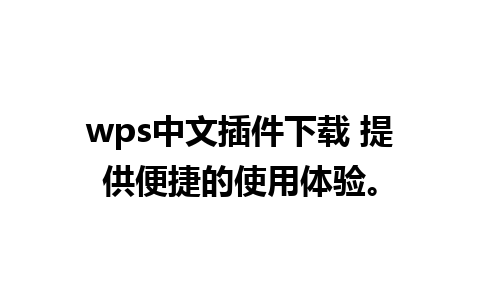 wps中文插件下载 提供便捷的使用体验。